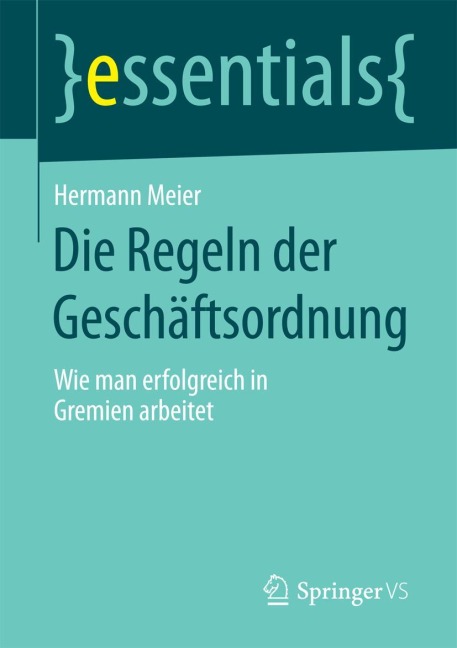 }essentials{

Hermann Meier

Die Regeln der Geschäftsordnung

Wie man erfolgreich in Gremien arbeitet

Springer VS